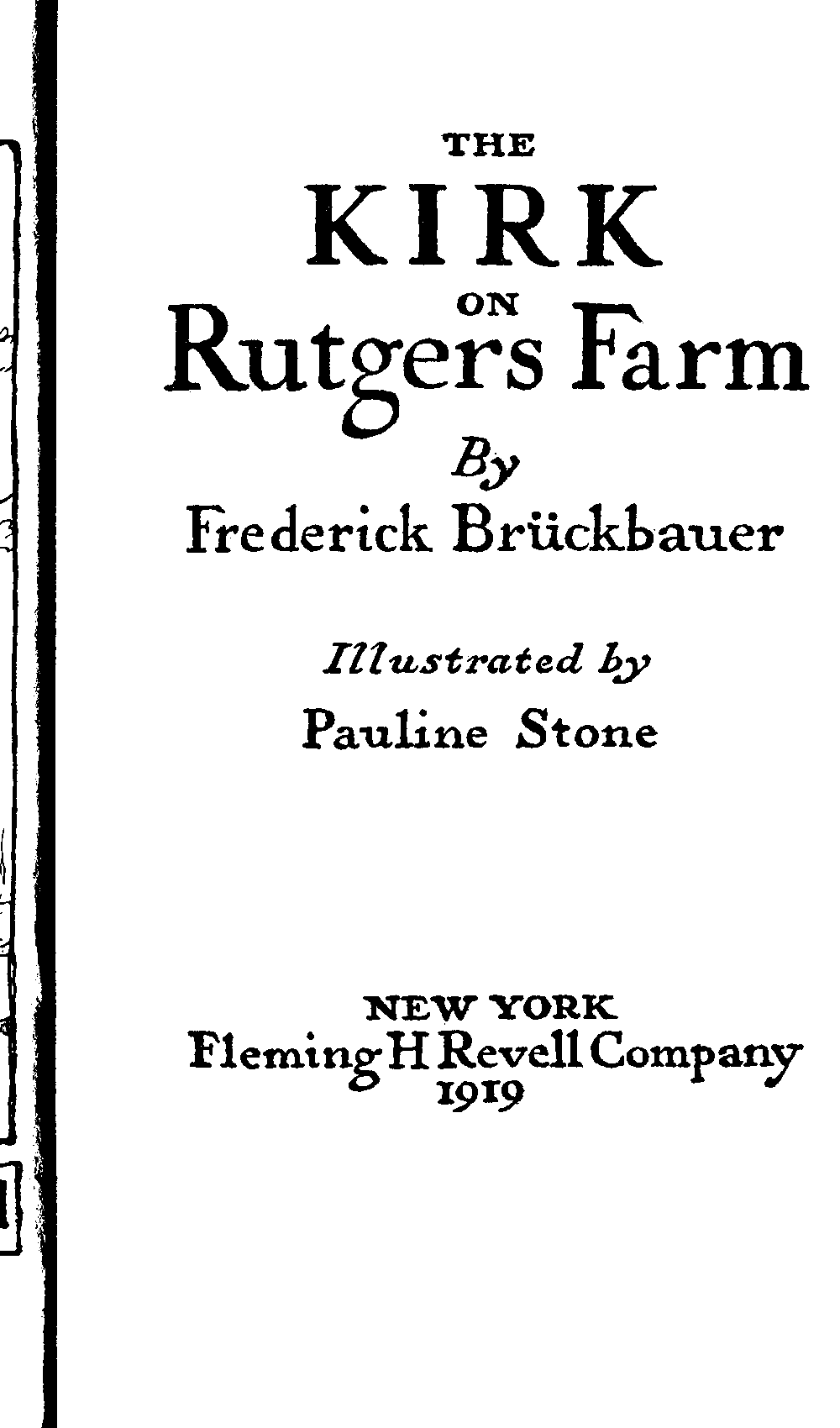 THE
KIRK
ON
Rutgers Farm
By
Frederick Brückbauer

Illustrated by
Pauline Stone

NEW YORK
Fleming H Revell Company
1919